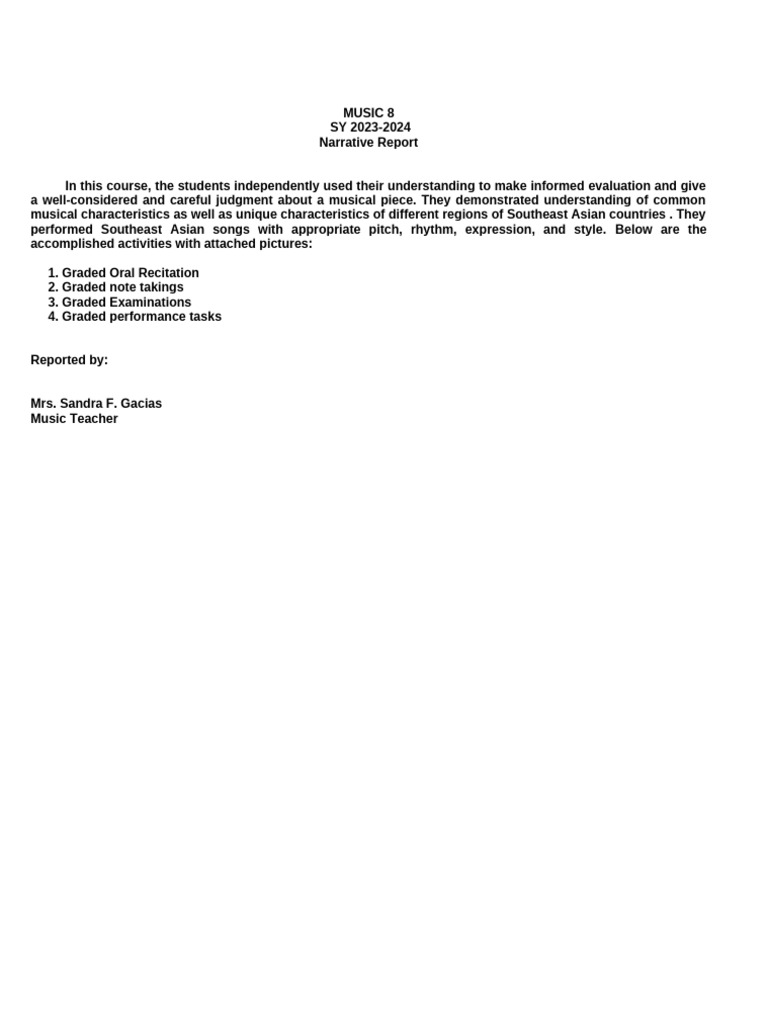 MUSIC 8
SY 2023-2024
Narrative Report

In this course, the students independently used their understanding to make informed evaluation and give a well-considered and careful judgment about a musical piece. They demonstrated understanding of common musical characteristics as well as unique characteristics of different regions of Southeast Asian countries . They performed Southeast Asian songs with appropriate pitch, rhythm, expression, and style. Below are the accomplished activities with attached pictures:

1. Graded Oral Recitation
2. Graded note takings
3. Graded Examinations
4. Graded performance tasks

Reported by:

Mrs. Sandra F. Gacias
Music Teacher